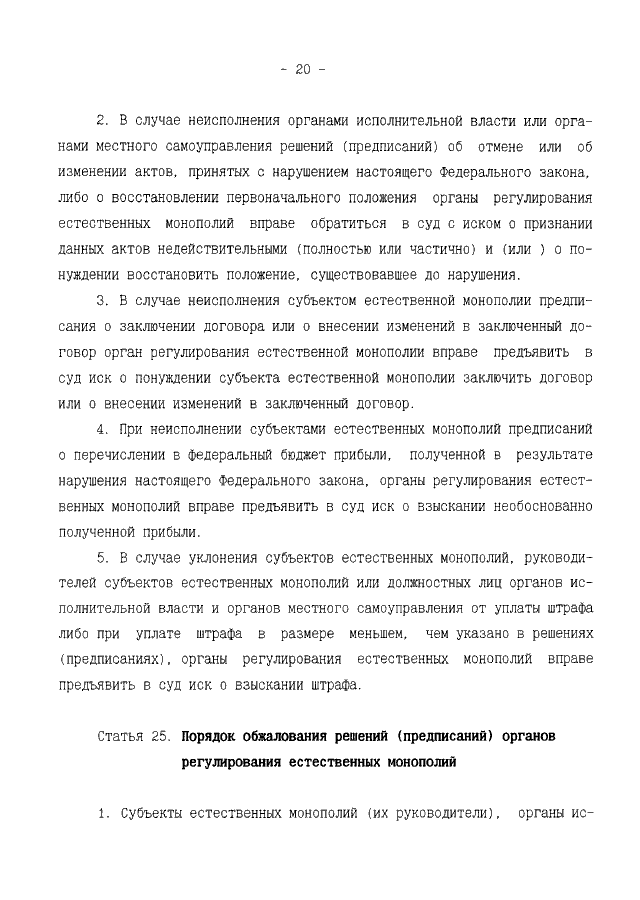 - 20 -

2. В случае неисполнения органами исполнительной власти или органами местного самоуправления решений (предписаний) об отмене или об изменении актов, принятых с нарушением настоящего Федерального закона, либо о восстановлении первоначального положения органы регулирования естественных монополий вправе обратиться в суд с иском о признании данных актов недействительными (полностью или частично) и (или ) о понуждении восстановить положение, существовавшее до нарушения.

3. В случае неисполнения субъектом естественной монополии предписания о заключении договора или о внесении изменений в заключенный договор орган регулирования естественной монополии вправе предъявить в суд иск о понуждении субъекта естественной монополии заключить договор или о внесении изменений в заключенный договор.

4. При неисполнении субъектами естественных монополий предписаний о перечислении в федеральный бюджет прибыли, полученной в результате нарушения настоящего Федерального закона, органы регулирования естественных монополий вправе предъявить в суд иск о взыскании необоснованно полученной прибыли.

5. В случае уклонения субъектов естественных монополий, руководителей субъектов естественных монополий или должностных лиц органов исполнительной власти и органов местного самоуправления от уплаты штрафа либо при уплате штрафа в размере меньшем, чем указано в решениях (предписаниях), органы регулирования естественных монополий вправе предъявить в суд иск о взыскании штрафа.

Статья 25. Порядок обжалования решений (предписаний) органов регулирования естественных монополий

1. Субъекты естественных монополий (их руководители), органы ис-